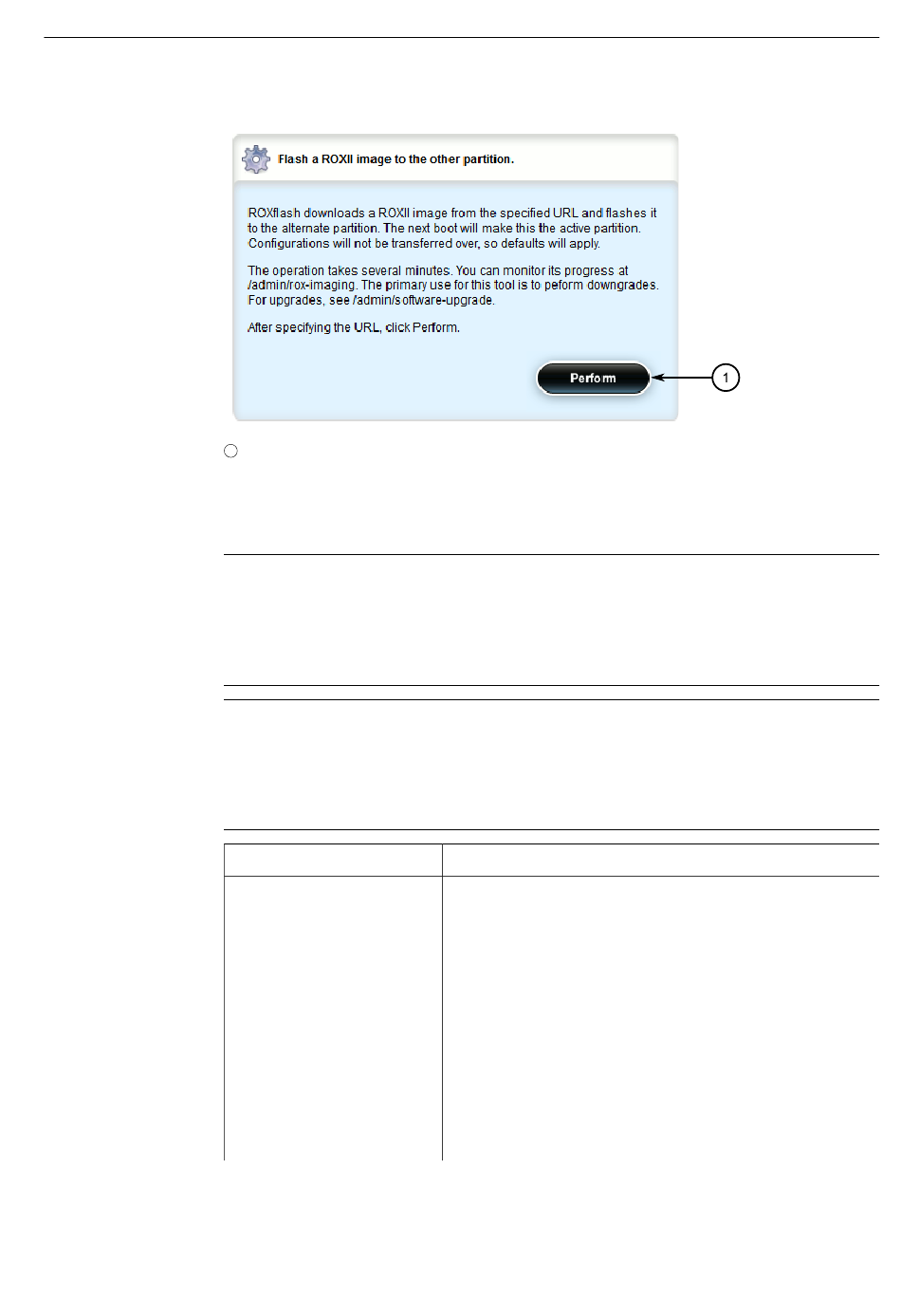 Flash a ROXII image to the other partition.

ROXflash downloads a ROXII image from the specified URL and flashes it to the alternate partition. The next boot will make this the active partition. Configurations will not be transferred over, so defaults will apply.

The operation takes several minutes. You can monitor its progress at /admin/rox-imaging. The primary use for this tool is to peform downgrades. For upgrades, see /admin/software-upgrade.

After specifying the URL, click Perform.

Perform

1